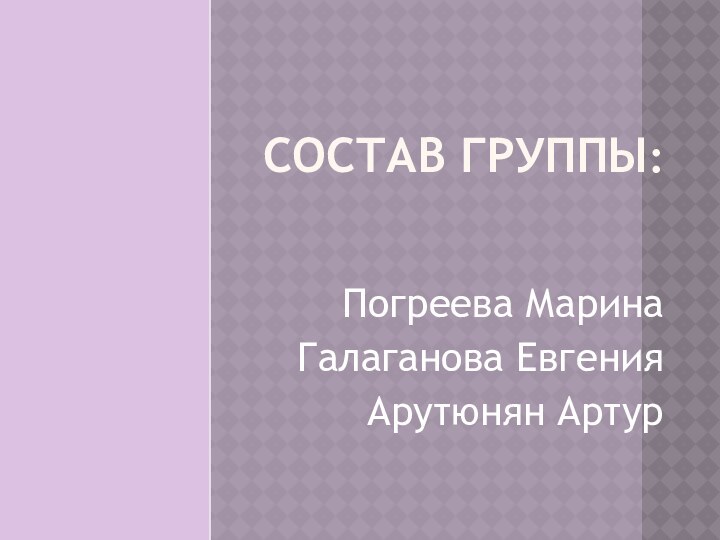 СОСТАВ ГРУППЫ:

Погреева Марина
Галаганова Евгения
Арутюнян Артур